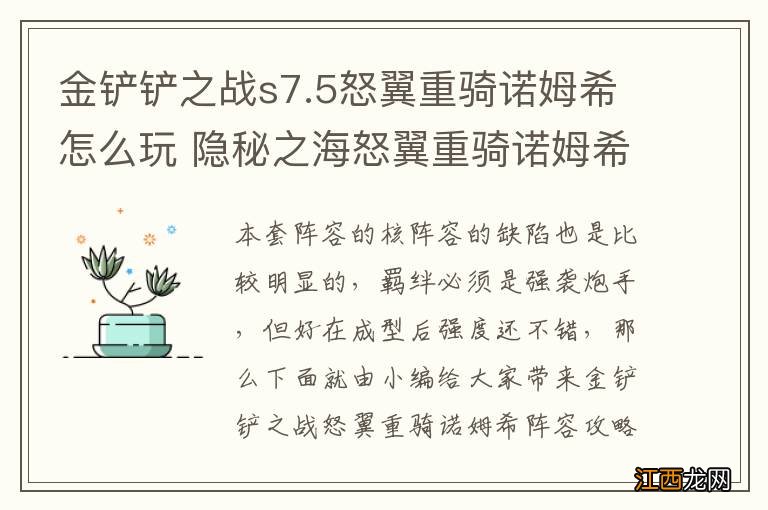 金铲铲之战s7.5怒翼重骑诺姆希怎么玩 隐秘之海怒翼重骑诺姆希

本套阵容的核阵容的缺陷也是比较明显的，羁绊必须是强袭炮手，但好在成型后强度还不错，那么下面就由小编给大家带来金铲铲之战怒翼重骑诺姆希阵容攻略

江西龙网